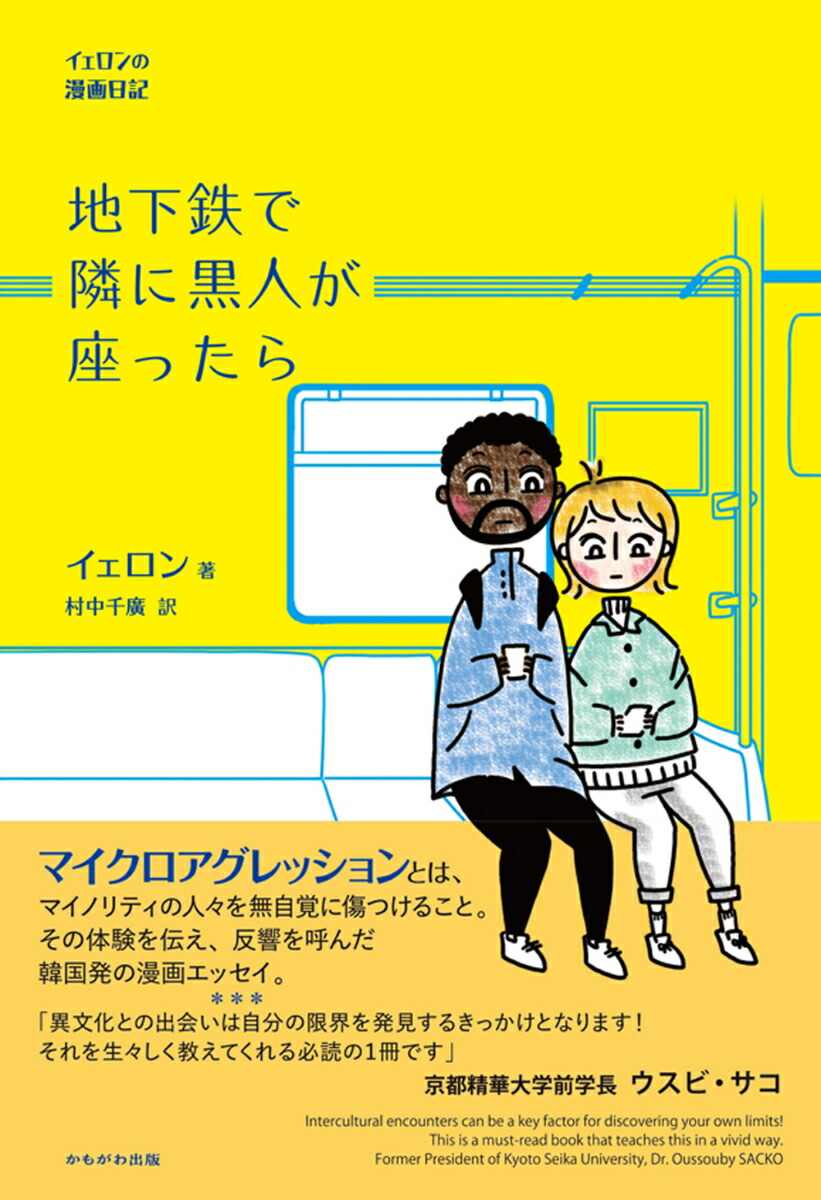 イェロンの
漫画日記

地下鉄で
隣に黒人が
座ったら

イェロン 著
村中千廣 訳

マイクロアグレッションとは、
マイノリティの人々を無自覚に傷つけること。
その体験を伝え、反響を呼んだ
韓国発の漫画エッセイ。
＊＊＊
「異文化との出会いは自分の限界を発見するきっかけとなります！
それを生々しく教えてくれる必読の1冊です」
京都精華大学前学長 ウスビ・サコ

Intercultural encounters can be a key factor for discovering your own limits!
This is a must-read book that teaches this in a vivid way.
Former President of Kyoto Seika University, Dr. Oussouby SACKO

かもがわ出版